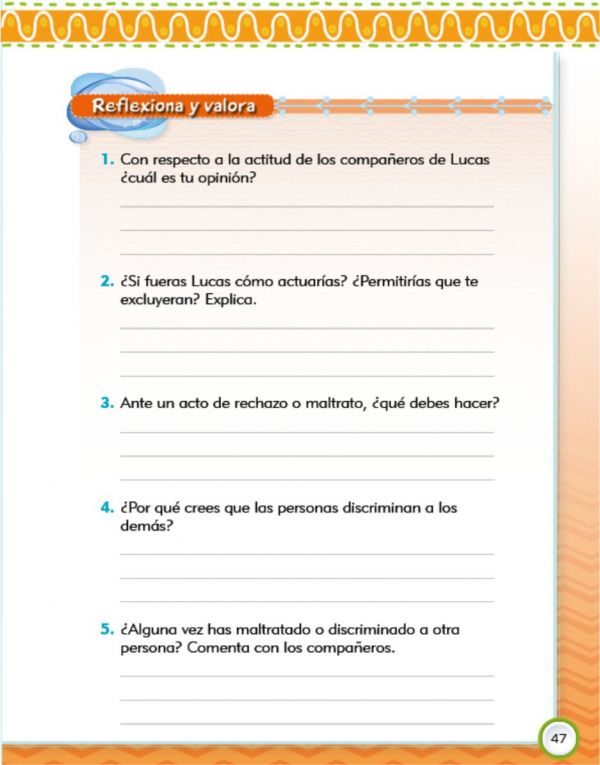 Reflexiona y valora

1. Con respecto a la actitud de los compañeros de Lucas ¿cuál es tu opinión?

2. ¿Si fueras Lucas cómo actuarías? ¿Permitirías que te excluyeran? Explica.

3. Ante un acto de rechazo o maltrato, ¿qué debes hacer?

4. ¿Por qué crees que las personas discriminan a los demás?

5. ¿Alguna vez has maltratado o discriminado a otra persona? Comenta con los compañeros.

47